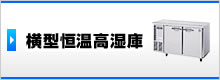 横型恒温高湿庫